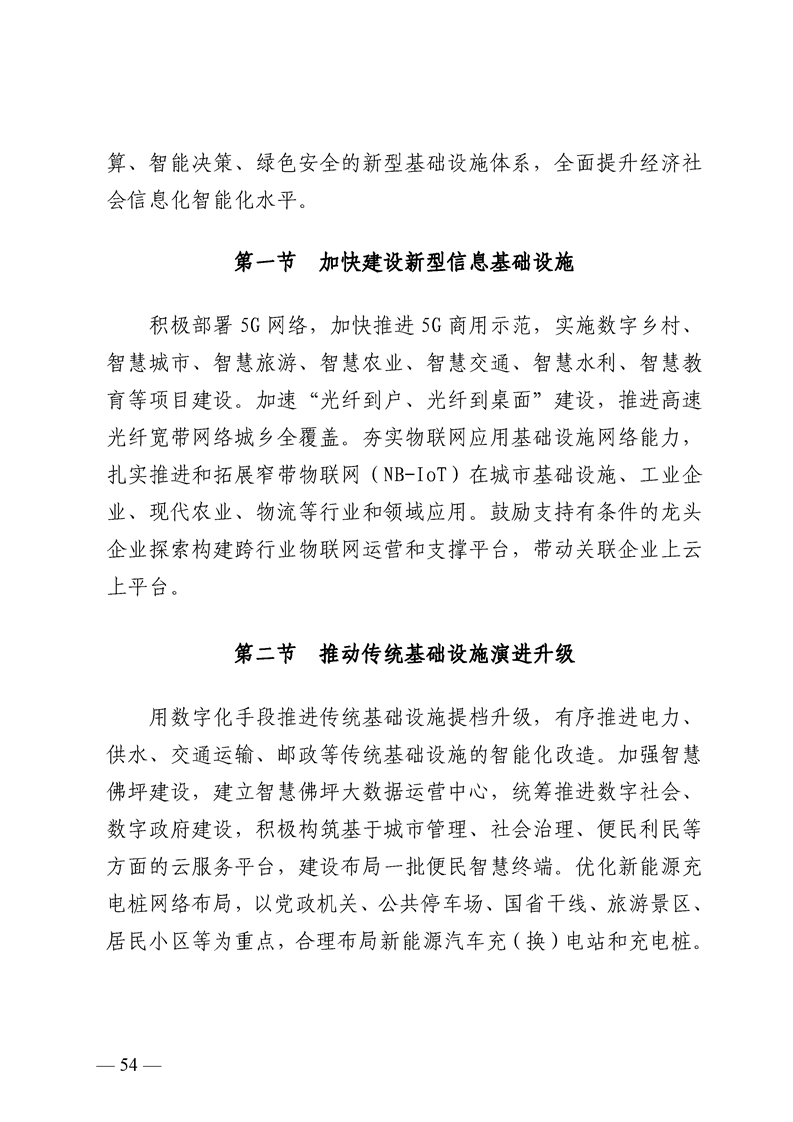 算、智能决策、绿色安全的新型基础设施体系，全面提升经济社会信息化智能化水平。

第一节　加快建设新型信息基础设施

积极部署5G网络，加快推进5G商用示范，实施数字乡村、智慧城市、智慧旅游、智慧农业、智慧交通、智慧水利、智慧教育等项目建设。加速“光纤到户、光纤到桌面”建设，推进高速光纤宽带网络城乡全覆盖。夯实物联网应用基础设施网络能力，扎实推进和拓展窄带物联网（NB-IoT）在城市基础设施、工业企业、现代农业、物流等行业和领域应用。鼓励支持有条件的龙头企业探索构建跨行业物联网运营和支撑平台，带动关联企业上云上平台。

第二节　推动传统基础设施演进升级

用数字化手段推进传统基础设施提档升级，有序推进电力、供水、交通运输、邮政等传统基础设施的智能化改造。加强智慧佛坪建设，建立智慧佛坪大数据运营中心，统筹推进数字社会、数字政府建设，积极构筑基于城市管理、社会治理、便民利民等方面的云服务平台，建设布局一批便民智慧终端。优化新能源充电桩网络布局，以党政机关、公共停车场、国省干线、旅游景区、居民小区等为重点，合理布局新能源汽车充（换）电站和充电桩。

— 54 —